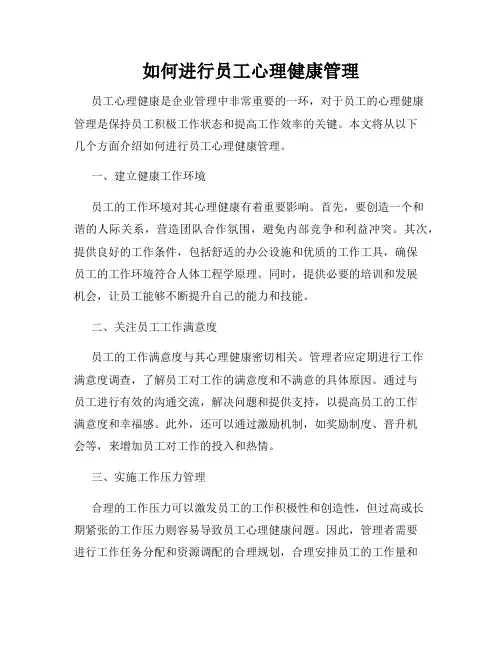 如何进行员工心理健康管理

员工心理健康是企业管理中非常重要的一环，对于员工的心理健康管理是保持员工积极工作状态和提高工作效率的关键。本文将从以下几个方面介绍如何进行员工心理健康管理。

一、建立健康工作环境

员工的工作环境对其心理健康有着重要影响。首先，要创造一个和谐的人际关系，营造团队合作氛围，避免内部竞争和利益冲突。其次，提供良好的工作条件，包括舒适的办公设施和优质的工作工具，确保员工的工作环境符合人体工程学原理。同时，提供必要的培训和发展机会，让员工能够不断提升自己的能力和技能。

二、关注员工工作满意度

员工的工作满意度与其心理健康密切相关。管理者应定期进行工作满意度调查，了解员工对工作的满意度和不满意的具体原因。通过与员工进行有效的沟通交流，解决问题和提供支持，以提高员工的工作满意度和幸福感。此外，还可以通过激励机制，如奖励制度、晋升机会等，来增加员工对工作的投入和热情。

三、实施工作压力管理

合理的工作压力可以激发员工的工作积极性和创造性，但过高或长期紧张的工作压力则容易导致员工心理健康问题。因此，管理者需要进行工作任务分配和资源调配的合理规划，合理安排员工的工作量和